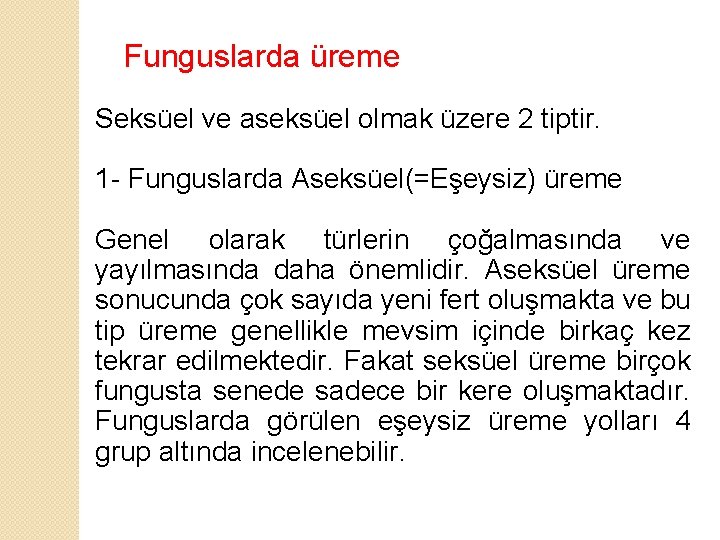 Funguslarda üreme

Seksüel ve aseksüel olmak üzere 2 tiptir.

1- Funguslarda Aseksüel(=Eşeysiz) üreme

Genel olarak türlerin çoğalmasında ve yayılmasında daha önemlidir. Aseksüel üreme sonucunda çok sayıda yeni fert oluşmakta ve bu tip üreme genellikle mevsim içinde birkaç kez tekrar edilmektedir. Fakat seksüel üreme birçok fungusta senede sadece bir kere oluşmaktadır. Funguslarda görülen eşeysiz üreme yolları 4 grup altında incelenebilir.